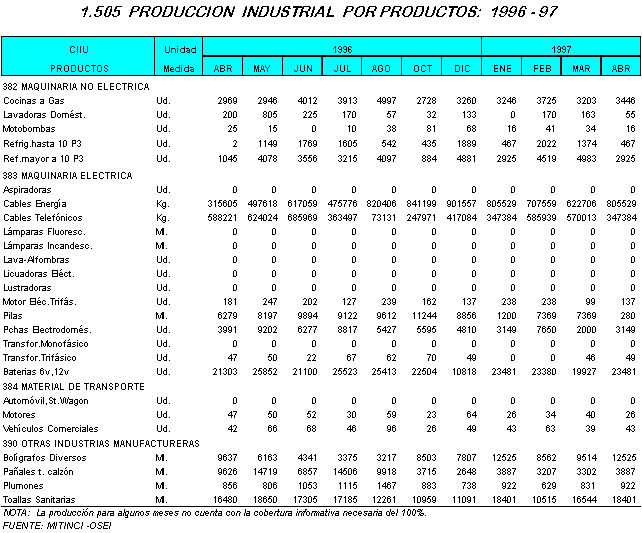 1.505 PRODUCCION INDUSTRIAL POR PRODUCTOS: 1996 - 97

| CIIU PRODUCTOS | Unidad Medida | 1996 ABR | 1996 MAY | 1996 JUN | 1996 JUL | 1996 AGO | 1996 OCT | 1996 DIC | 1997 ENE | 1997 FEB | 1997 MAR | 1997 ABR |
|---|---|---|---|---|---|---|---|---|---|---|---|---|
| 382 MAQUINARIA NO ELECTRICA | | | | | | | | | | | | |
| Cocinas a Gas | Ud. | 2969 | 2946 | 4012 | 3913 | 4997 | 2728 | 3260 | 3246 | 3725 | 3203 | 3446 |
| Lavadoras Domést. | Ud. | 200 | 805 | 225 | 170 | 57 | 32 | 133 | 0 | 170 | 163 | 55 |
| Motobombas | Ud. | 25 | 15 | 0 | 10 | 38 | 81 | 68 | 16 | 41 | 34 | 16 |
| Refrig.hasta 10 P3 | Ud. | 2 | 1149 | 1769 | 1605 | 542 | 435 | 1889 | 467 | 2022 | 1374 | 467 |
| Ref.mayor a 10 P3 | Ud. | 1045 | 4078 | 3556 | 3215 | 4097 | 884 | 4881 | 2925 | 4519 | 4983 | 2925 |
| 383 MAQUINARIA ELECTRICA | | | | | | | | | | | | |
| Aspiradoras | Ud. | 0 | 0 | 0 | 0 | 0 | 0 | 0 | 0 | 0 | 0 | 0 |
| Cables Energía | Kg. | 315605 | 497618 | 617059 | 475776 | 820406 | 841199 | 901557 | 805529 | 707559 | 622706 | 805529 |
| Cables Telefónicos | Kg. | 588221 | 624024 | 685969 | 363497 | 73131 | 247971 | 417084 | 347384 | 585939 | 570013 | 347384 |
| Lámparas Fluoresc. | Ml. | 0 | 0 | 0 | 0 | 0 | 0 | 0 | 0 | 0 | 0 | 0 |
| Lámparas Incandesc. | Ml. | 0 | 0 | 0 | 0 | 0 | 0 | 0 | 0 | 0 | 0 | 0 |
| Lava-Alfombras | Ud. | 0 | 0 | 0 | 0 | 0 | 0 | 0 | 0 | 0 | 0 | 0 |
| Licuadoras Eléct. | Ud. | 0 | 0 | 0 | 0 | 0 | 0 | 0 | 0 | 0 | 0 | 0 |
| Lustradoras | Ud. | 0 | 0 | 0 | 0 | 0 | 0 | 0 | 0 | 0 | 0 | 0 |
| Motor Eléc.Trifás. | Ud. | 181 | 247 | 202 | 127 | 239 | 162 | 137 | 238 | 238 | 99 | 137 |
| Pilas | Ml. | 6279 | 8197 | 9894 | 9122 | 9612 | 11244 | 8856 | 1200 | 7369 | 7369 | 280 |
| Pchas Electrodomés. | Ud. | 3991 | 9202 | 6277 | 8817 | 5427 | 5595 | 4810 | 3149 | 7650 | 2000 | 3149 |
| Transfor.Monofásico | Ud. | 0 | 0 | 0 | 0 | 0 | 0 | 0 | 0 | 0 | 0 | 0 |
| Transfor.Trifásico | Ud. | 47 | 50 | 22 | 67 | 62 | 70 | 49 | 0 | 0 | 46 | 49 |
| Baterias 6v,12v | Ud. | 21303 | 25852 | 21100 | 25523 | 25413 | 22504 | 10818 | 23481 | 23380 | 19927 | 23481 |
| 384 MATERIAL DE TRANSPORTE | | | | | | | | | | | | |
| Automóvil,St.Wagon | Ud. | 0 | 0 | 0 | 0 | 0 | 0 | 0 | 0 | 0 | 0 | 0 |
| Motores | Ud. | 47 | 50 | 52 | 30 | 59 | 23 | 64 | 26 | 34 | 40 | 26 |
| Vehículos Comerciales | Ud. | 42 | 66 | 68 | 46 | 96 | 26 | 49 | 43 | 63 | 39 | 43 |
| 390 OTRAS INDUSTRIAS MANUFACTURERAS | | | | | | | | | | | | |
| Bolígrafos Diversos | Ml. | 9637 | 6163 | 4341 | 3375 | 3217 | 8503 | 7807 | 12525 | 8562 | 9514 | 12525 |
| Pañales t. calzón | Ml. | 9626 | 14719 | 6857 | 14506 | 9918 | 3715 | 2648 | 3887 | 3207 | 3302 | 3887 |
| Plumones | Ml. | 856 | 806 | 1053 | 1115 | 1467 | 883 | 738 | 922 | 629 | 831 | 922 |
| Toallas Sanitarias | Ml. | 16480 | 18650 | 17305 | 17185 | 12261 | 10959 | 11091 | 18401 | 10515 | 16544 | 18401 |

NOTA: La producción para algunos meses no cuenta con la cobertura informativa necesaria del 100%.
FUENTE: MITINCI -OSEI